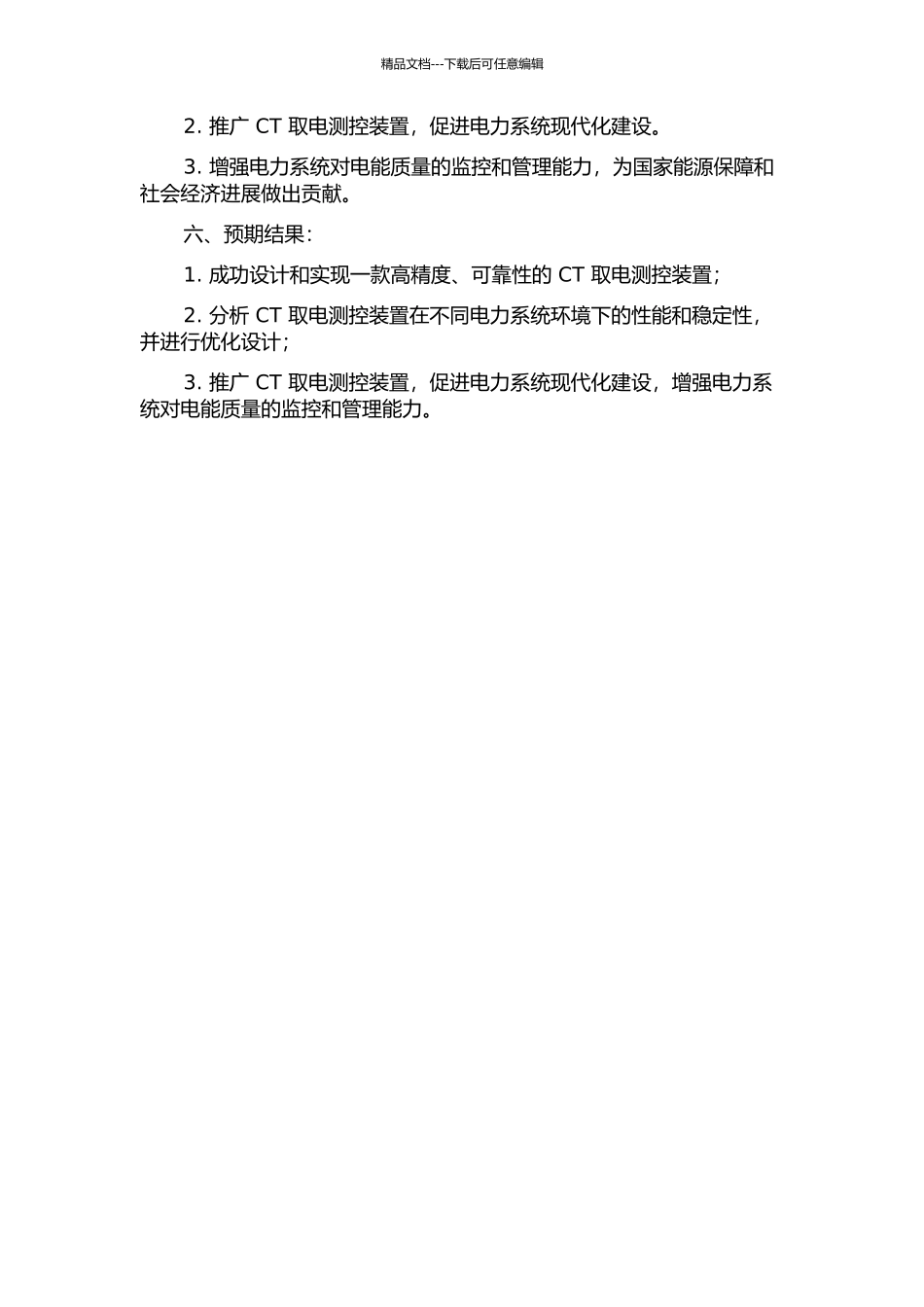 精品文档---下载后可任意编辑

2. 推广 CT 取电测控装置，促进电力系统现代化建设。

3. 增强电力系统对电能质量的监控和管理能力，为国家能源保障和社会经济进展做出贡献。

六、预期结果：

1. 成功设计和实现一款高精度、可靠性的 CT 取电测控装置；

2. 分析 CT 取电测控装置在不同电力系统环境下的性能和稳定性，并进行优化设计；

3. 推广 CT 取电测控装置，促进电力系统现代化建设，增强电力系统对电能质量的监控和管理能力。